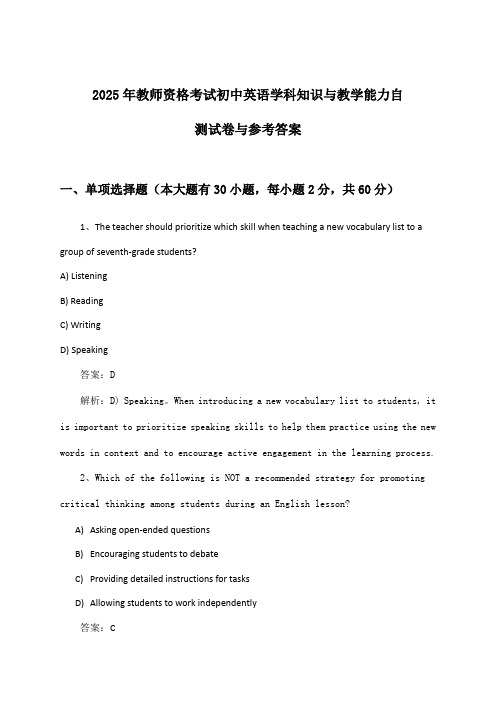 2025年教师资格考试初中英语学科知识与教学能力自测试卷与参考答案

一、单项选择题（本大题有30小题，每小题2分，共60分）

1、The teacher should prioritize which skill when teaching a new vocabulary list to a group of seventh-grade students?

A) Listening

B) Reading

C) Writing

D) Speaking

答案：D

解析：D) Speaking。When introducing a new vocabulary list to students, it is important to prioritize speaking skills to help them practice using the new words in context and to encourage active engagement in the learning process.

2、Which of the following is NOT a recommended strategy for promoting critical thinking among students during an English lesson?

A) Asking open-ended questions

B) Encouraging students to debate

C) Providing detailed instructions for tasks

D) Allowing students to work independently

答案：C